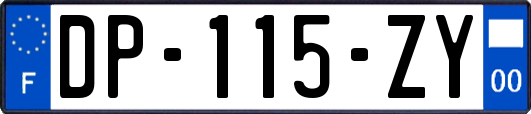 F
DP-115-ZY
00